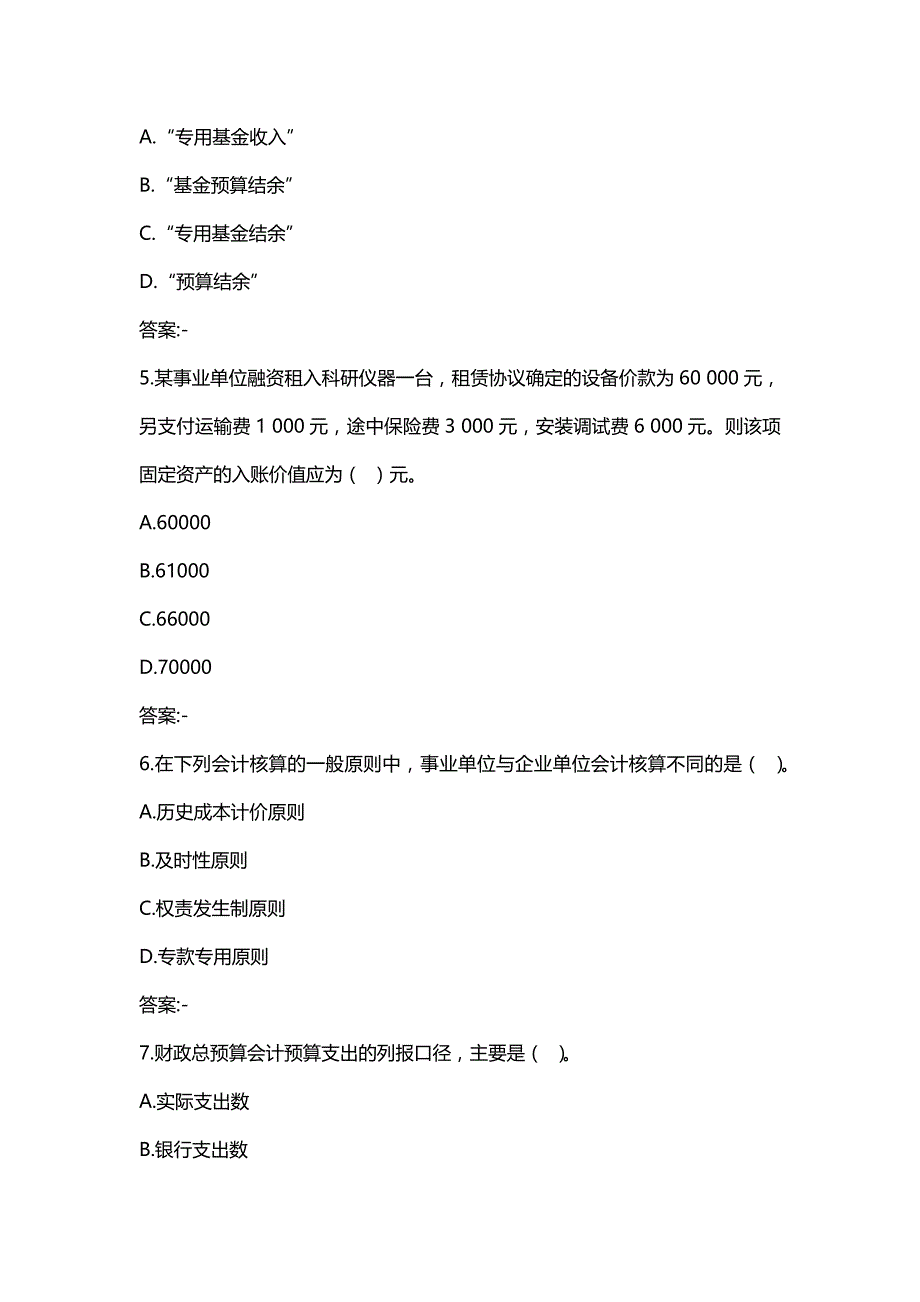 A. “专用基金收入”

B. “基金预算结余”

C. “专用基金结余”

D. “预算结余”

答案:-

5.某事业单位融资租入科研仪器一台，租赁协议确定的设备价款为 60 000 元，另支付运输费 1 000 元，途中保险费 3 000 元，安装调试费 6 000 元。则该项固定资产的入账价值应为（ ）元。

A.60000

B.61000

C.66000

D.70000

答案:-

6.在下列会计核算的一般原则中，事业单位与企业单位会计核算不同的是（ ）。

A.历史成本计价原则

B.及时性原则

C.权责发生制原则

D.专款专用原则

答案:-

7.财政总预算会计预算支出的列报口径，主要是（ ）。

A.实际支出数

B.银行支出数